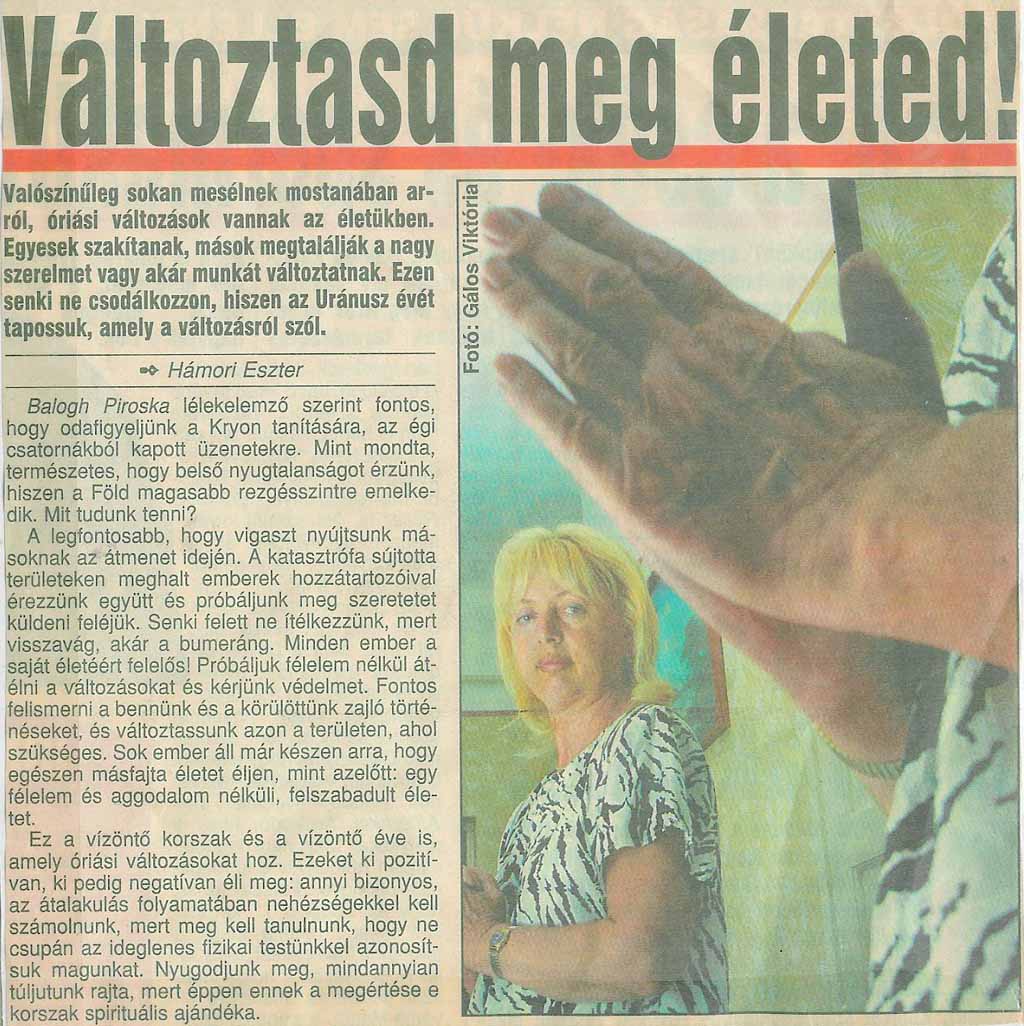 Változtasd meg életed!

Valószínűleg sokan mesélnek mostanában arról, óriási változások vannak az életükben. Egyesek szakítanak, mások megtalálják a nagy szerelmet vagy akár munkát változtatnak. Ezen senki ne csodálkozzon, hiszen az Uránusz évét tapossuk, amely a változásról szól.

Hámori Eszter

Balogh Piroska lélekelemző szerint fontos, hogy odafigyeljünk a Kryon tanítására, az égi csatornákból kapott üzenetekre. Mint mondta, természetes, hogy belső nyugtalanságot érzünk, hiszen a Föld magasabb rezgésszintre emelkedik. Mit tudunk tenni?

A legfontosabb, hogy vigaszt nyújtsunk másoknak az átmenet idején. A katasztrófa sújtotta területeken meghalt emberek hozzátartozóival érezzünk együtt és próbáljunk meg szeretetet küldeni feléjük. Senki felett ne ítélkezzünk, mert visszavág, akár a bumeráng. Minden ember a saját életéért felelős! Próbáljuk félelem nélkül átélni a változásokat és kérjünk védelmet. Fontos felismerni a bennünk és a körülöttünk zajló történéseket, és változtassunk azon a területen, ahol szükséges. Sok ember áll már készen arra, hogy egészen másfajta életet éljen, mint azelőtt: egy félelem és aggodalom nélküli, felszabadult életet.

Ez a vízöntő korszak és a vízöntő éve is, amely óriási változásokat hoz. Ezeket ki pozitívan, ki pedig negatívan éli meg: annyi bizonyos, az átalakulás folyamatában nehézségekkel kell számolnunk, mert meg kell tanulnunk, hogy ne csupán az ideglenes fizikai testünkkel azonosítsuk magunkat. Nyugodjunk meg, mindannyian túljutunk rajta, mert éppen ennek a megértése e korszak spirituális ajándéka.

Fotó: Gálos Viktória